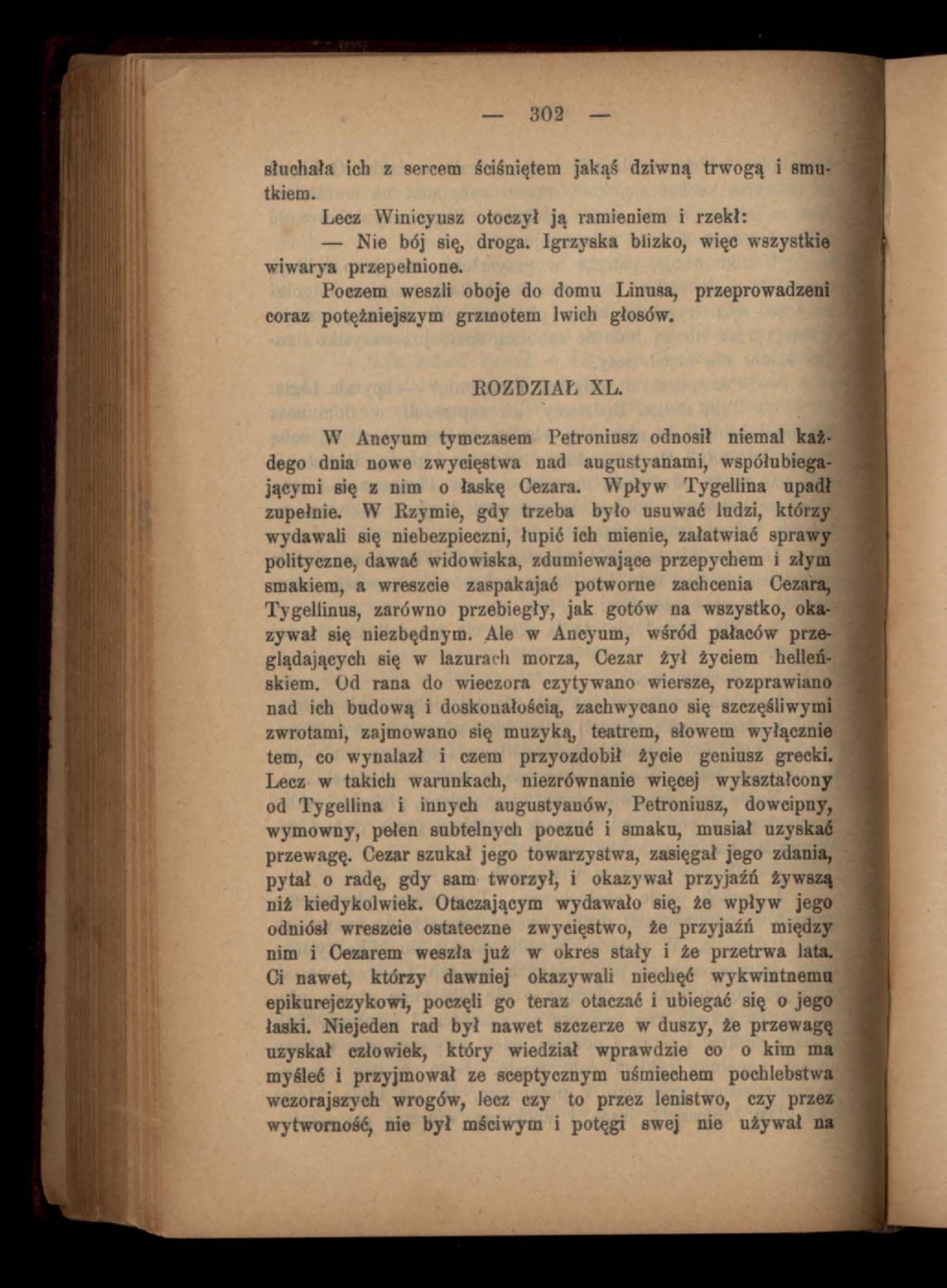 — 302 —

słuchała ich z sercem ściśniętem jakąś dziwną trwogą i smutkiem.

Lecz Winicyusz otoczył ją ramieniem i rzekł:

— Nie bój się, droga. Igrzyska blizko, więc wszystkie wiwarya przepełnione.

Poczem weszli oboje do domu Linusa, przeprowadzeni coraz potężniejszym grzmotem lwich głosów.

ROZDZIAŁ XL.

W Ancyum tymczasem Petroniusz odnosił niemal każdego dnia nowe zwycięstwa nad augustyanami, współubiegającymi się z nim o łaskę Cezara. Wpływ Tygellina upadł zupełnie. W Rzymie, gdy trzeba było usuwać ludzi, którzy wydawali się niebezpieczni, łupić ich mienie, załatwiać sprawy polityczne, dawać widowiska, zdumiewające przepychem i złym smakiem, a wreszcie zaspakajać potworne zachcenia Cezara, Tygellinus, zarówno przebiegły, jak gotów na wszystko, okazywał się niezbędnym. Ale w Ancyum, wśród pałaców przeglądających się w lazurach morza, Cezar żył życiem helleńskiem. Od rana do wieczora czytywano wiersze, rozprawiano nad ich budową i doskonałością, zachwycano się szczęśliwymi zwrotami, zajmowano się muzyką, teatrem, słowem wyłącznie tem, co wynalazł i czem przyozdobił życie geniusz grecki. Lecz w takich warunkach, niezrównanie więcej wykształcony od Tygellina i innych augustyanów, Petroniusz, dowcipny, wymowny, pełen subtelnych poczuć i smaku, musiał uzyskać przewagę. Cezar szukał jego towarzystwa, zasięgał jego zdania, pytał o radę, gdy sam tworzył, i okazywał przyjaźń żywszą niż kiedykolwiek. Otaczającym wydawało się, że wpływ jego odniósł wreszcie ostateczne zwycięstwo, że przyjaźń między nim i Cezarem weszła już w okres stały i że przetrwa lata. Ci nawet, którzy dawniej okazywali niechęć wykwintnemu epikurejczykowi, poczęli go teraz otaczać i ubiegać się o jego łaski. Niejeden rad był nawet szczerze w duszy, że przewagę uzyskał człowiek, który wiedział wprawdzie co o kim ma myśleć i przyjmował ze sceptycznym uśmiechem pochlebstwa wczorajszych wrogów, lecz czy to przez lenistwo, czy przez wytworność, nie był mściwym i potęgi swej nie używał na